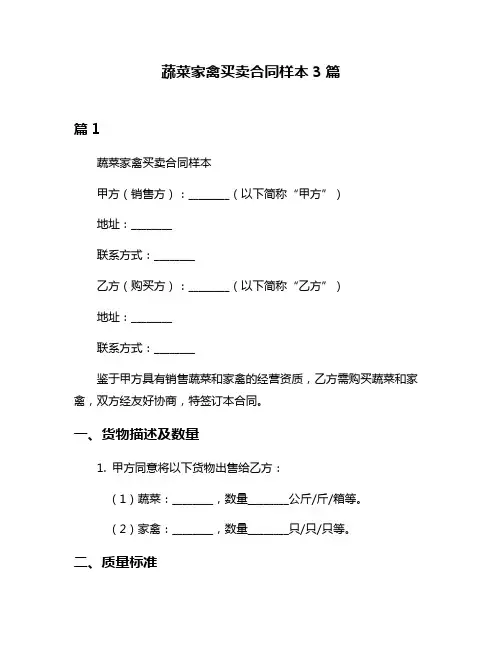 蔬菜家禽买卖合同样本 3 篇

篇 1

蔬菜家禽买卖合同样本

甲方（销售方）：________（以下简称“甲方”）

地址：________

联系方式：________

乙方（购买方）：________（以下简称“乙方”）

地址：________

联系方式：________

鉴于甲方具有销售蔬菜和家禽的经营资质，乙方需购买蔬菜和家禽，双方经友好协商，特签订本合同。

一、货物描述及数量

1. 甲方同意将以下货物出售给乙方：

（1）蔬菜：________，数量________公斤/斤/箱等。

（2）家禽：________，数量________只/只/只等。

二、质量标准